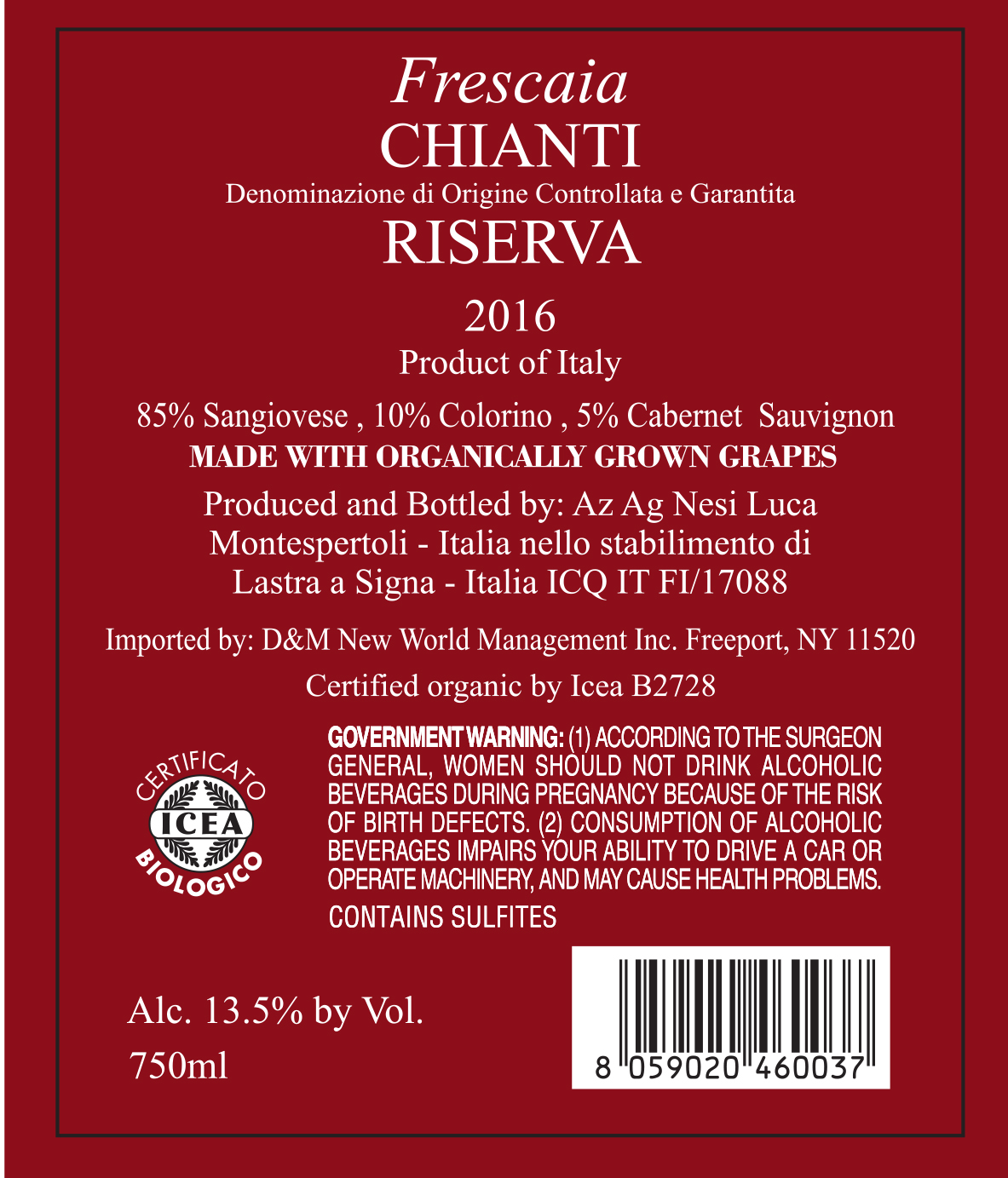 Frescaia
CHIANTI
Denominazione di Origine Controllata e Garantita
RISERVA

2016
Product of Italy

85% Sangiovese , 10% Colorino , 5% Cabernet Sauvignon
MADE WITH ORGANICALLY GROWN GRAPES

Produced and Bottled by: Az Ag Nesi Luca
Montespertoli - Italia nello stabilimento di
Lastra a Signa - Italia ICQ IT FI/17088

Imported by: D&M New World Management Inc. Freeport, NY 11520

Certified organic by Icea B2728

CERTIFICATO
ICEA
BIOLOGICO

GOVERNMENT WARNING: (1) ACCORDING TO THE SURGEON GENERAL, WOMEN SHOULD NOT DRINK ALCOHOLIC BEVERAGES DURING PREGNANCY BECAUSE OF THE RISK OF BIRTH DEFECTS. (2) CONSUMPTION OF ALCOHOLIC BEVERAGES IMPAIRS YOUR ABILITY TO DRIVE A CAR OR OPERATE MACHINERY, AND MAY CAUSE HEALTH PROBLEMS.

CONTAINS SULFITES

Alc. 13.5% by Vol.
750ml

8 059020 460037